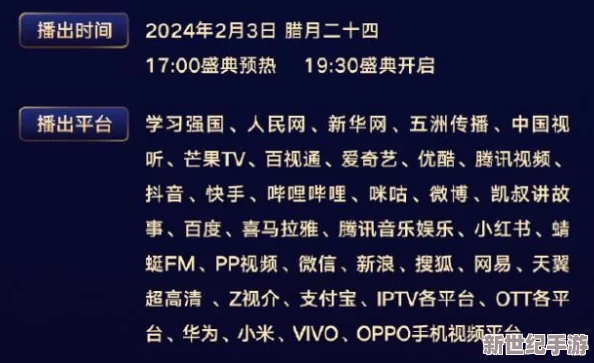 播出时间

2024年2月3日 腊月二十四

17:00盛典预热 19:30盛典开启

播出平台

学习强国、人民网、新华网、五洲传播、中国视听、芒果TV、百视通、爱奇艺、优酷、腾讯视频、抖音、快手、哔哩哔哩、咪咕、微博、凯叔讲故事、百度、喜马拉雅、腾讯音乐娱乐、小红书、蜻蜓FM、PP视频、微信、新浪、搜狐、网易、天翼超高清 、Z视介、支付宝、IPTV各平台、OTT各平台、华为、小米、VIVO、OPPO手机视频平台

新世纪手游